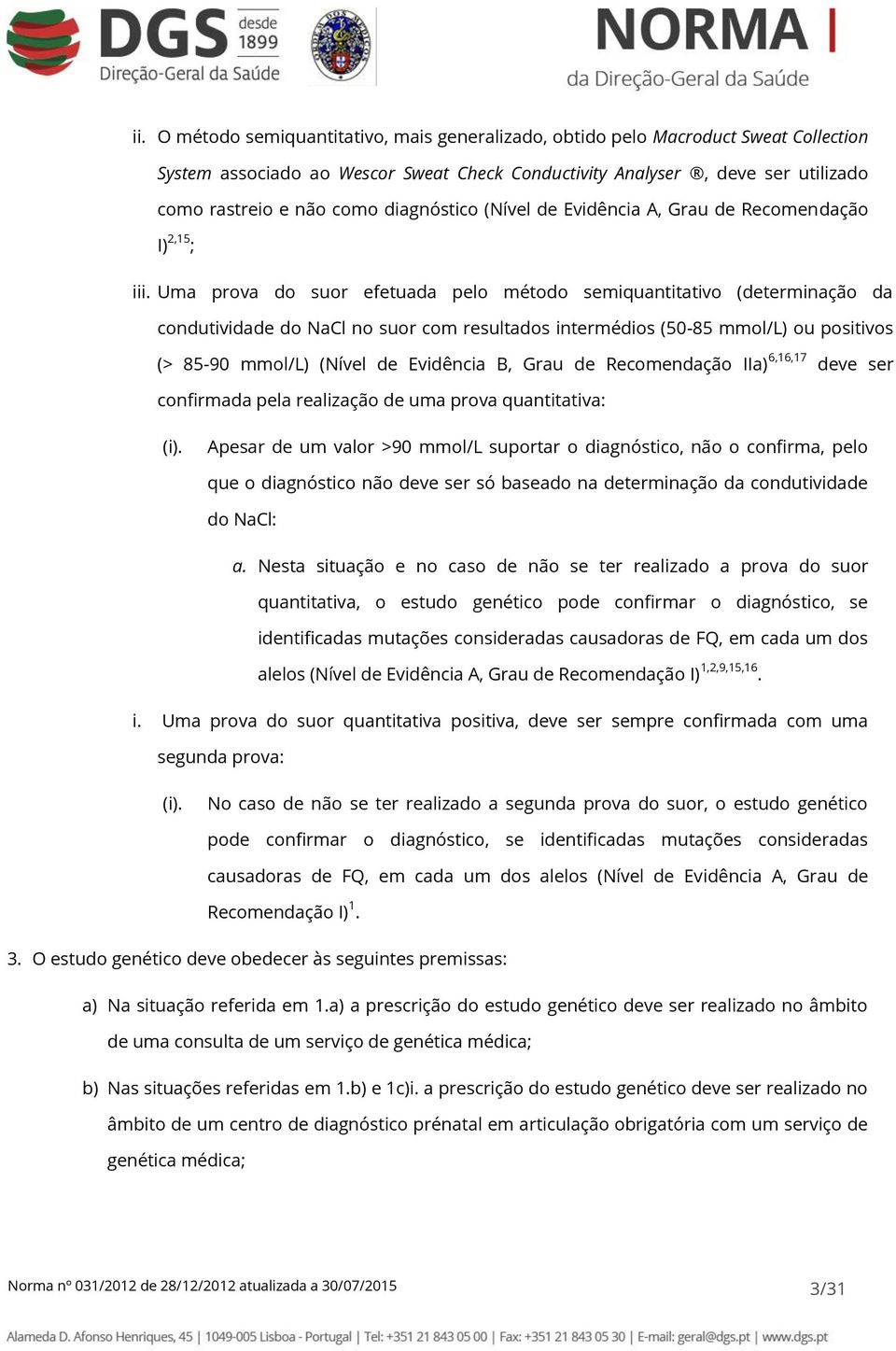 DGS desde 1899
Direção-Geral da Saúde

NORMA
da Direção-Geral da Saúde

ii. O método semiquantitativo, mais generalizado, obtido pelo Macroduct Sweat Collection System associado ao Wescor Sweat Check Conductivity Analyser ®, deve ser utilizado como rastreio e não como diagnóstico (Nível de Evidência A, Grau de Recomendação I)$^{2,15}$;

iii. Uma prova do suor efetuada pelo método semiquantitativo (determinação da condutividade do NaCl no suor com resultados intermédios (50-85 mmol/L) ou positivos (> 85-90 mmol/L) (Nível de Evidência B, Grau de Recomendação IIa)$^{6,16,17}$ deve ser confirmada pela realização de uma prova quantitativa:

(i). Apesar de um valor >90 mmol/L suportar o diagnóstico, não o confirma, pelo que o diagnóstico não deve ser só baseado na determinação da condutividade do NaCl:

a. Nesta situação e no caso de não se ter realizado a prova do suor quantitativa, o estudo genético pode confirmar o diagnóstico, se identificadas mutações consideradas causadoras de FQ, em cada um dos alelos (Nível de Evidência A, Grau de Recomendação I)$^{1,2,9,15,16}$.

i. Uma prova do suor quantitativa positiva, deve ser sempre confirmada com uma segunda prova:

(i). No caso de não se ter realizado a segunda prova do suor, o estudo genético pode confirmar o diagnóstico, se identificadas mutações consideradas causadoras de FQ, em cada um dos alelos (Nível de Evidência A, Grau de Recomendação I)$^{1}$.

3. O estudo genético deve obedecer às seguintes premissas:

a) Na situação referida em 1.a) a prescrição do estudo genético deve ser realizado no âmbito de uma consulta de um serviço de genética médica;

b) Nas situações referidas em 1.b) e 1c)i. a prescrição do estudo genético deve ser realizado no âmbito de um centro de diagnóstico prénatal em articulação obrigatória com um serviço de genética médica;

Norma nº 031/2012 de 28/12/2012 atualizada a 30/07/2015
3/31

Alameda D. Afonso Henriques, 45 | 1049-005 Lisboa - Portugal | Tel: +351 21 843 05 00 | Fax: +351 21 843 05 30 | E-mail: geral@dgs.pt | www.dgs.pt